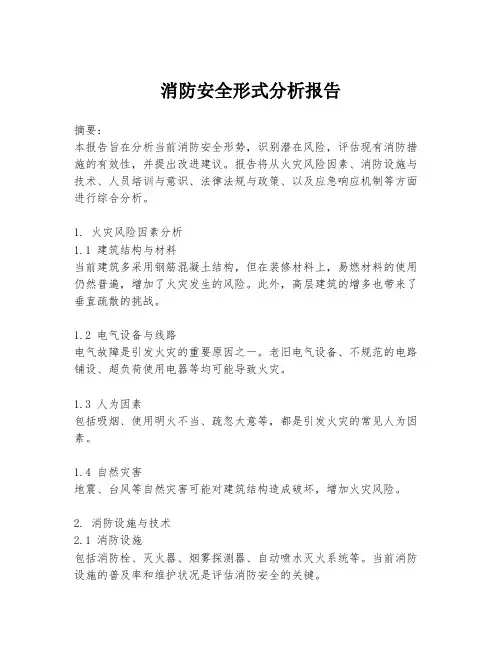 消防安全形式分析报告

摘要：
本报告旨在分析当前消防安全形势，识别潜在风险，评估现有消防措施的有效性，并提出改进建议。报告将从火灾风险因素、消防设施与技术、人员培训与意识、法律法规与政策、以及应急响应机制等方面进行综合分析。

1. 火灾风险因素分析
1.1 建筑结构与材料
当前建筑多采用钢筋混凝土结构，但在装修材料上，易燃材料的使用仍然普遍，增加了火灾发生的风险。此外，高层建筑的增多也带来了垂直疏散的挑战。

1.2 电气设备与线路
电气故障是引发火灾的重要原因之一。老旧电气设备、不规范的电路铺设、超负荷使用电器等均可能导致火灾。

1.3 人为因素
包括吸烟、使用明火不当、疏忽大意等，都是引发火灾的常见人为因素。

1.4 自然灾害
地震、台风等自然灾害可能对建筑结构造成破坏，增加火灾风险。

2. 消防设施与技术
2.1 消防设施
包括消防栓、灭火器、烟雾探测器、自动喷水灭火系统等。当前消防设施的普及率和维护状况是评估消防安全的关键。